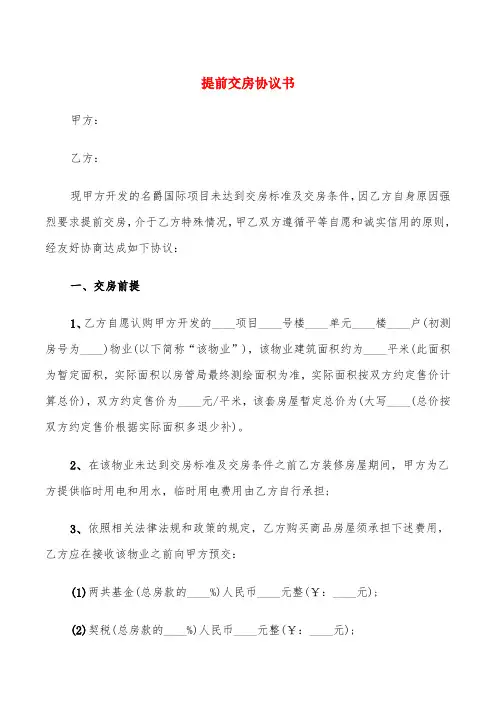 提前交房协议书

甲方：

乙方：

现甲方开发的名爵国际项目未达到交房标准及交房条件，因乙方自身原因强烈要求提前交房，介于乙方特殊情况，甲乙双方遵循平等自愿和诚实信用的原则，经友好协商达成如下协议：

一、交房前提

1、乙方自愿认购甲方开发的____项目____号楼____单元____楼____户(初测房号为____)物业(以下简称“该物业”)，该物业建筑面积约为____平米(此面积为暂定面积，实际面积以房管局最终测绘面积为准，实际面积按双方约定售价计算总价)，双方约定售价为____元/平米，该套房屋暂定总价为(大写____(总价按双方约定售价根据实际面积多退少补)。

2、在该物业未达到交房标准及交房条件之前乙方装修房屋期间，甲方为乙方提供临时用电和用水，临时用电费用由乙方自行承担；

3、依照相关法律法规和政策的规定，乙方购买商品房屋须承担下述费用，乙方应在接收该物业之前向甲方预交：

(1)两共基金(总房款的____%)人民币____元整(￥：____元)；

(2)契税(总房款的____%)人民币____元整(￥：____元)；